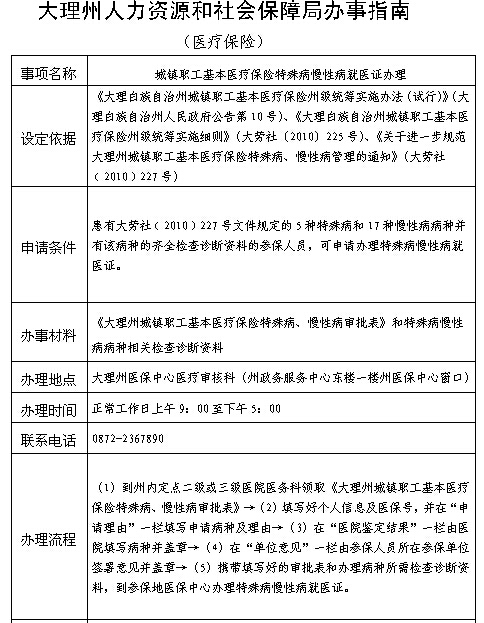 大理州人力资源和社会保障局办事指南

（医疗保险）

| 事项名称 | 城镇职工基本医疗保险特殊病慢性病就医证办理 |
|---|---|
| 设定依据 | 《大理白族自治州城镇职工基本医疗保险州级统筹实施办法（试行）》（大理白族自治州人民政府公告第10号）、《大理白族自治州城镇职工基本医疗保险州级统筹实施细则》（大劳社（2010）225号）、《关于进一步规范大理州城镇职工基本医疗保险特殊病、慢性病管理的通知》（大劳社（2010）227号） |
| 申请条件 | 患有大劳社（2010）227号文件规定的5种特殊病和17种慢性病病种并有该病种的齐全检查诊断资料的参保人员，可申请办理特殊病慢性病就医证。 |
| 办事材料 | 《大理州城镇职工基本医疗保险特殊病、慢性病审批表》和特殊病慢性病病种相关检查诊断资料 |
| 办理地点 | 大理州医保中心医疗审核科（州政务服务中心东楼一楼州医保中心窗口） |
| 办理时间 | 正常工作日上午9：00至下午5：00 |
| 联系电话 | 0872-2367890 |
| 办理流程 | （1）到州内定点二级或三级医院医务科领取《大理州城镇职工基本医疗保险特殊病、慢性病审批表》→（2）填写好个人信息及医保号，并在“申请理由”一栏填写申请病种及理由→（3）在“医院鉴定结果”一栏由医院填写病种并盖章→（4）在“单位意见”一栏由参保人员所在参保单位签署意见并盖章→（5）携带填写好的审批表和办理病种所需检查诊断资料，到参保地医保中心办理特殊病慢性病就医证。 |